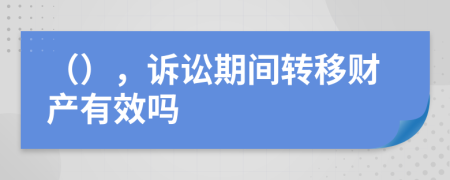 （），诉讼期间转移财产有效吗